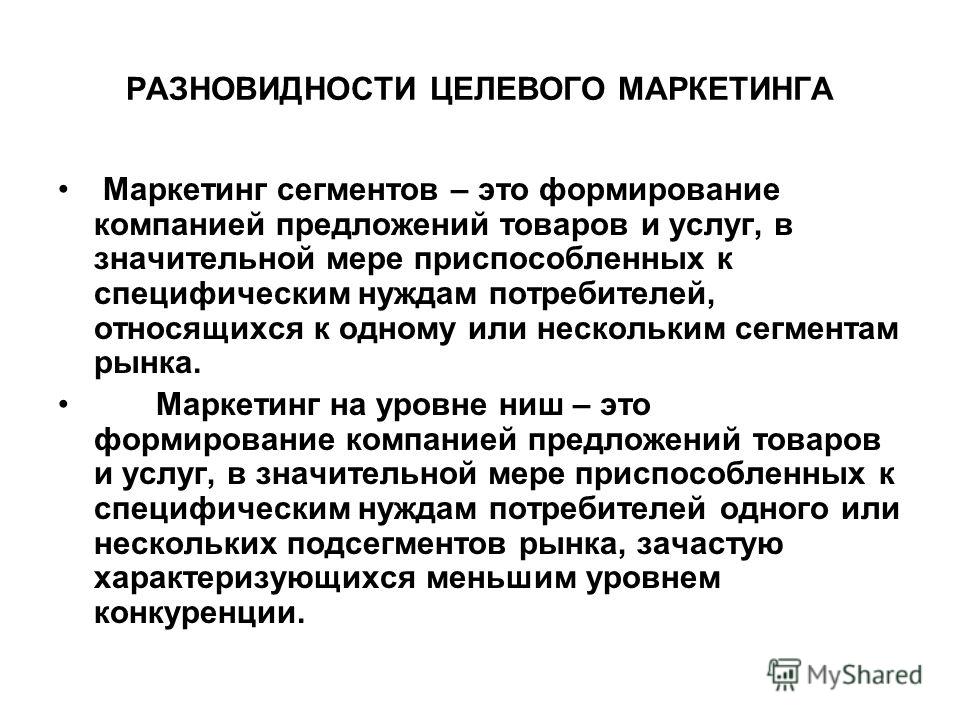 РАЗНОВИДНОСТИ ЦЕЛЕВОГО МАРКЕТИНГА

• Маркетинг сегментов – это формирование компанией предложений товаров и услуг, в значительной мере приспособленных к специфическим нуждам потребителей, относящихся к одному или нескольким сегментам рынка.

• Маркетинг на уровне ниш – это формирование компанией предложений товаров и услуг, в значительной мере приспособленных к специфическим нуждам потребителей одного или нескольких подсегментов рынка, зачастую характеризующихся меньшим уровнем конкуренции.

MyShared